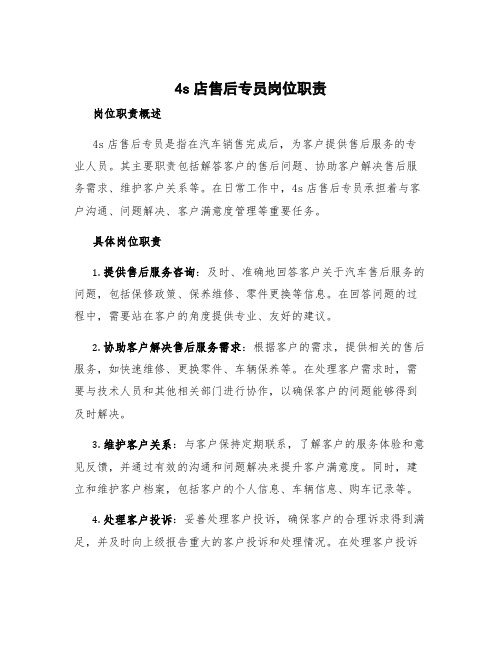 4s 店售后专员岗位职责

岗位职责概述

4s 店售后专员是指在汽车销售完成后，为客户提供售后服务的专业人员。其主要职责包括解答客户的售后问题、协助客户解决售后服务需求、维护客户关系等。在日常工作中，4s 店售后专员承担着与客户沟通、问题解决、客户满意度管理等重要任务。

具体岗位职责

1. 提供售后服务咨询：及时、准确地回答客户关于汽车售后服务的问题，包括保修政策、保养维修、零件更换等信息。在回答问题的过程中，需要站在客户的角度提供专业、友好的建议。

2. 协助客户解决售后服务需求：根据客户的需求，提供相关的售后服务，如快速维修、更换零件、车辆保养等。在处理客户需求时，需要与技术人员和其他相关部门进行协作，以确保客户的问题能够得到及时解决。

3. 维护客户关系：与客户保持定期联系，了解客户的服务体验和意见反馈，并通过有效的沟通和问题解决来提升客户满意度。同时，建立和维护客户档案，包括客户的个人信息、车辆信息、购车记录等。

4. 处理客户投诉：妥善处理客户投诉，确保客户的合理诉求得到满足，并及时向上级报告重大的客户投诉和处理情况。在处理客户投诉